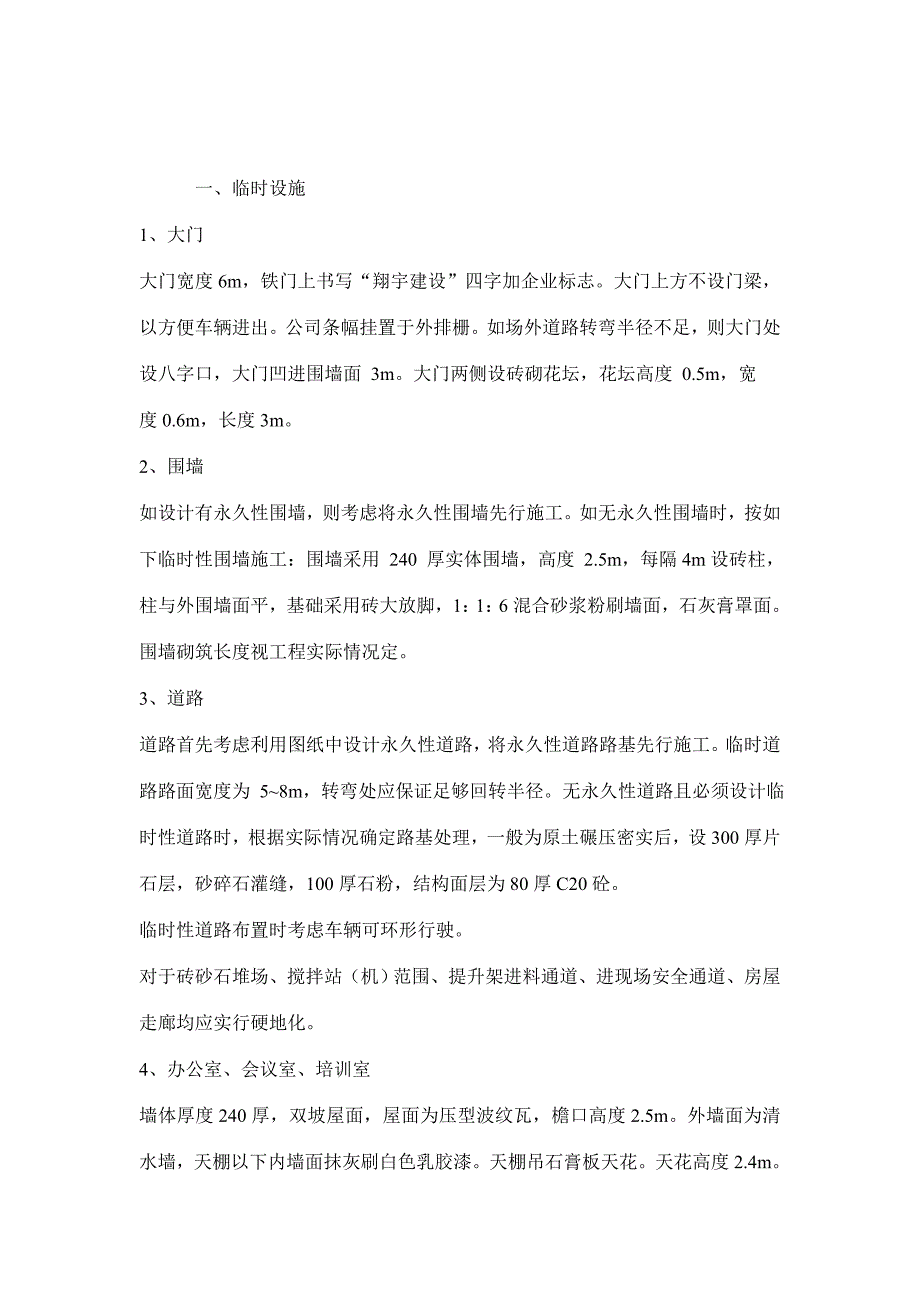 一、临时设施

1、大门

大门宽度 6m，铁门上书写“翔宇建设”四字加企业标志。大门上方不设门梁，以方便车辆进出。公司条幅挂置于外排栅。如场外道路转弯半径不足，则大门处设八字口，大门凹进围墙面 3m。大门两侧设砖砌花坛，花坛高度 0.5m，宽度 0.6m，长度 3m。

2、围墙

如设计有永久性围墙，则考虑将永久性围墙先行施工。如无永久性围墙时，按如下临时性围墙施工：围墙采用 240 厚实体围墙，高度 2.5m，每隔 4m 设砖柱，柱与外围墙面平，基础采用砖大放脚，1：1：6 混合砂浆粉刷墙面，石灰膏罩面。围墙砌筑长度视工程实际情况定。

3、道路

道路首先考虑利用图纸中设计永久性道路，将永久性道路路基先行施工。临时道路路面宽度为 5~8m，转弯处应保证足够回转半径。无永久性道路且必须设计临时性道路时，根据实际情况确定路基处理，一般为原土碾压密实后，设 300 厚片石层，砂碎石灌缝，100 厚石粉，结构面层为 80 厚 C20 砼。

临时性道路布置时考虑车辆可环形行驶。

对于砖砂石堆场、搅拌站（机）范围、提升架进料通道、进现场安全通道、房屋走廊均应实行硬地化。

4、办公室、会议室、培训室

墙体厚度 240 厚，双坡屋面，屋面为压型波纹瓦，檐口高度 2.5m。外墙面为清水墙，天棚以下内墙面抹灰刷白色乳胶漆。天棚吊石膏板天花。天花高度 2.4m。